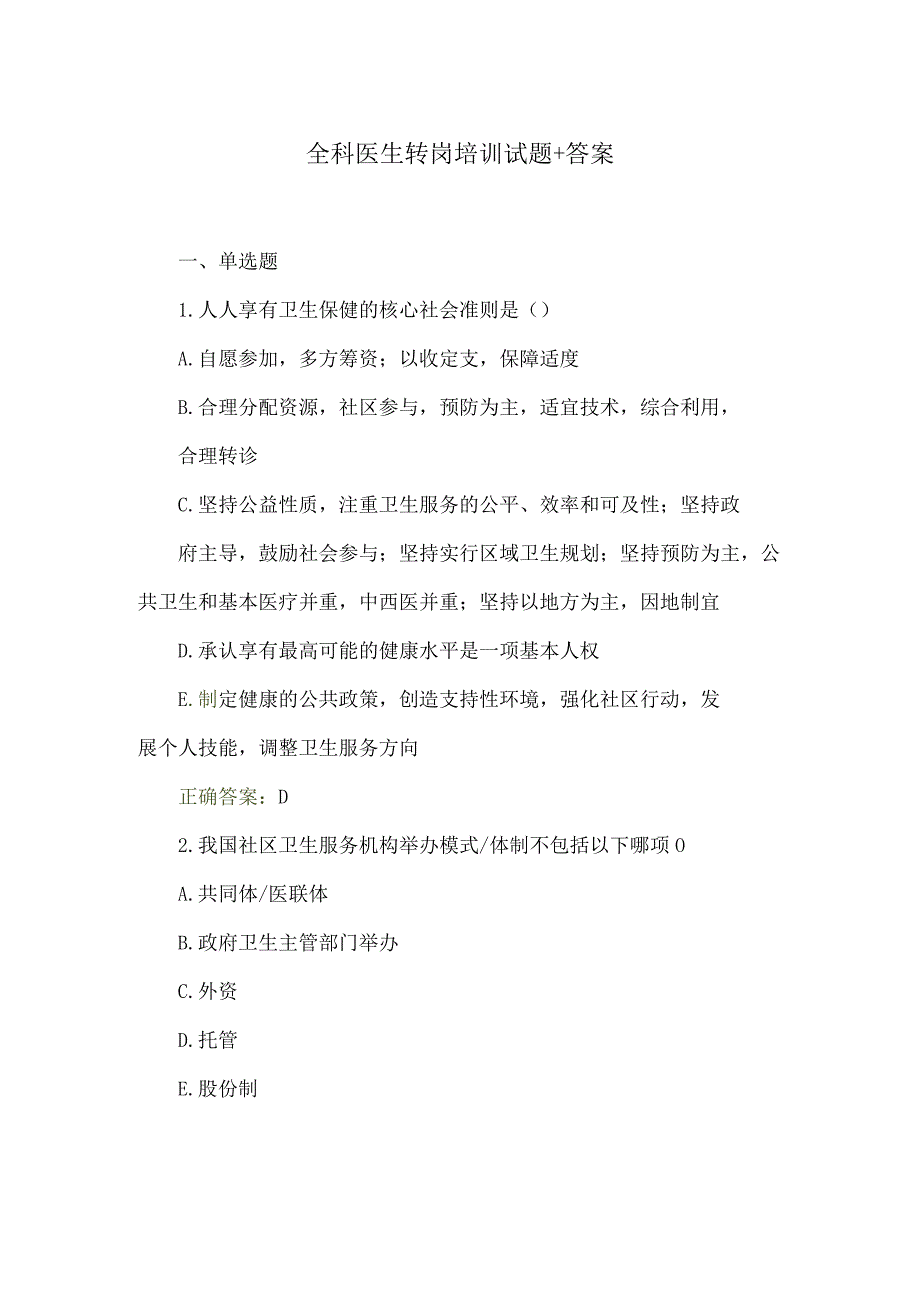 全科医生转岗培训试题+答案

一、单选题

1.人人享有卫生保健的核心社会准则是（）

A.自愿参加，多方筹资；以收定支，保障适度

B.合理分配资源，社区参与，预防为主，适宜技术，综合利用，合理转诊

C.坚持公益性质，注重卫生服务的公平、效率和可及性；坚持政府主导，鼓励社会参与；坚持实行区域卫生规划；坚持预防为主，公共卫生和基本医疗并重，中西医并重；坚持以地方为主，因地制宜

D.承认享有最高可能的健康水平是一项基本人权

E.制定健康的公共政策，创造支持性环境，强化社区行动，发展个人技能，调整卫生服务方向

正确答案：D

2.我国社区卫生服务机构举办模式/体制不包括以下哪项０

A.共同体/医联体

B.政府卫生主管部门举办

C.外资

D.托管

E.股份制